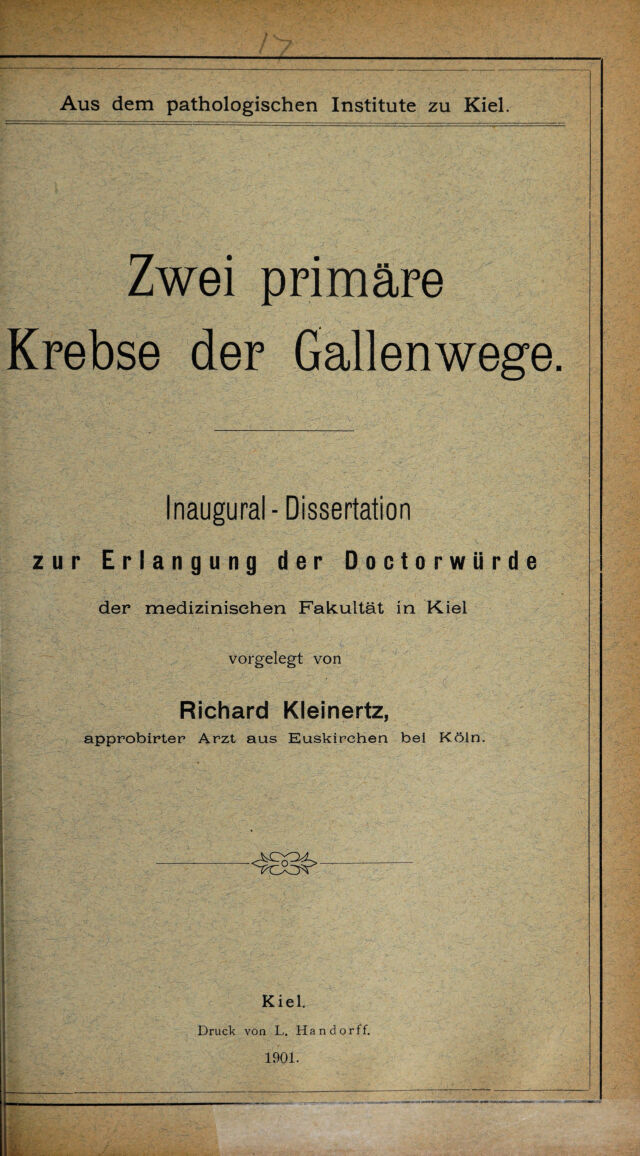 17

Aus dem pathologischen Institute zu Kiel.

Zwei primäre Krebse der Gallenwege.

Inaugural-Dissertation

zur Erlangung der Doctorwürde

der medizinischen Fakultät in Kiel

vorgelegt von

Richard Kleinertz,

approbirter Arzt aus Euskirchen bei Köln.

Kiel.

Druck von L. Handorff.

1901.